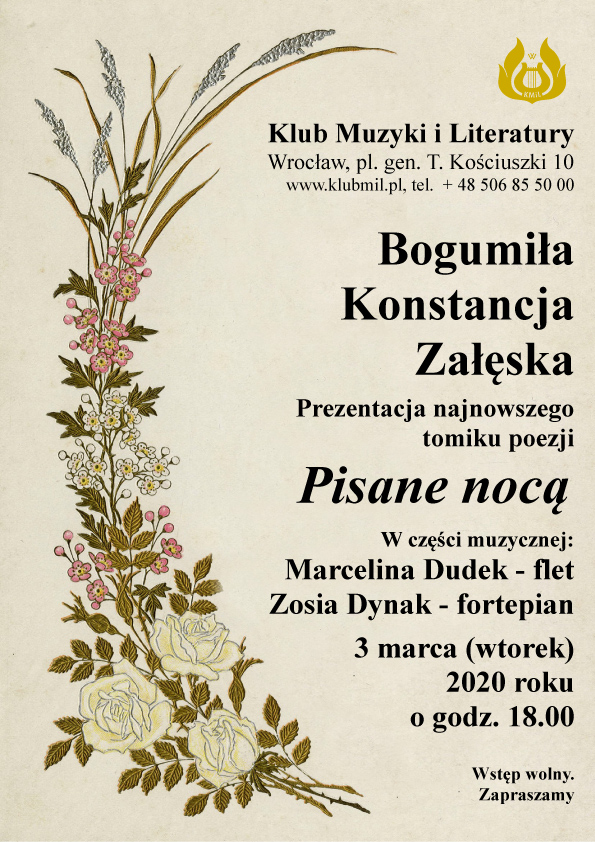 KMiL

Klub Muzyki i Literatury
Wrocław, pl. gen. T. Kościuszki 10
www.klubmil.pl, tel. + 48 506 85 50 00

Bogumiła
Konstancja
Załęska

Prezentacja najnowszego
tomiku poezji

Pisane nocą

W części muzycznej:
Marcelina Dudek - flet
Zosia Dynak - fortepian

3 marca (wtorek)
2020 roku
o godz. 18.00

Wstęp wolny.
Zapraszamy